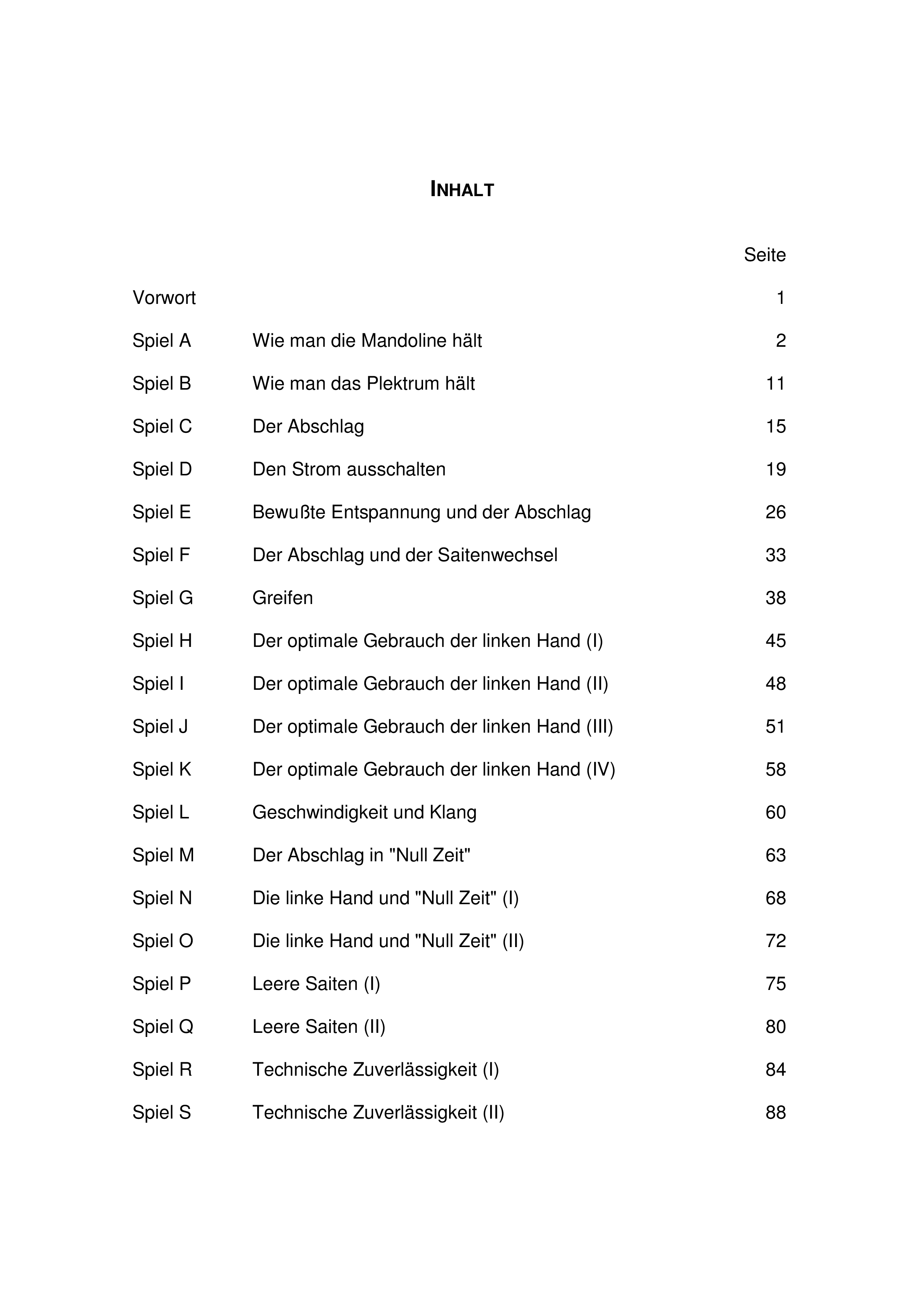 INHALT

| | | Seite |
|---|---|---|
| Vorwort | | 1 |
| Spiel A | Wie man die Mandoline hält | 2 |
| Spiel B | Wie man das Plektrum hält | 11 |
| Spiel C | Der Abschlag | 15 |
| Spiel D | Den Strom ausschalten | 19 |
| Spiel E | Bewußte Entspannung und der Abschlag | 26 |
| Spiel F | Der Abschlag und der Saitenwechsel | 33 |
| Spiel G | Greifen | 38 |
| Spiel H | Der optimale Gebrauch der linken Hand (I) | 45 |
| Spiel I | Der optimale Gebrauch der linken Hand (II) | 48 |
| Spiel J | Der optimale Gebrauch der linken Hand (III) | 51 |
| Spiel K | Der optimale Gebrauch der linken Hand (IV) | 58 |
| Spiel L | Geschwindigkeit und Klang | 60 |
| Spiel M | Der Abschlag in "Null Zeit" | 63 |
| Spiel N | Die linke Hand und "Null Zeit" (I) | 68 |
| Spiel O | Die linke Hand und "Null Zeit" (II) | 72 |
| Spiel P | Leere Saiten (I) | 75 |
| Spiel Q | Leere Saiten (II) | 80 |
| Spiel R | Technische Zuverlässigkeit (I) | 84 |
| Spiel S | Technische Zuverlässigkeit (II) | 88 |